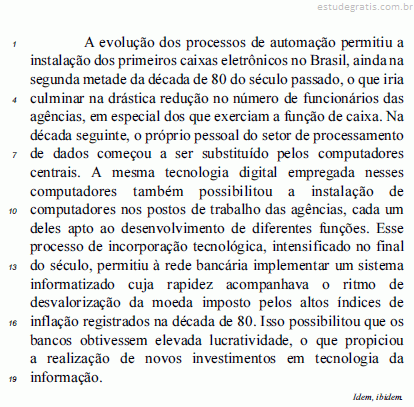 estudegratis.com.br

1 A evolução dos processos de automação permitiu a instalação dos primeiros caixas eletrônicos no Brasil, ainda na segunda metade da década de 80 do século passado, o que iria
4 culminar na drástica redução no número de funcionários das agências, em especial dos que exerciam a função de caixa. Na década seguinte, o próprio pessoal do setor de processamento
7 de dados começou a ser substituído pelos computadores centrais. A mesma tecnologia digital empregada nesses computadores também possibilitou a instalação de
10 computadores nos postos de trabalho das agências, cada um deles apto ao desenvolvimento de diferentes funções. Esse processo de incorporação tecnológica, intensificado no final
13 do século, permitiu à rede bancária implementar um sistema informatizado cuja rapidez acompanhava o ritmo de desvalorização da moeda imposto pelos altos índices de
16 inflação registrados na década de 80. Isso possibilitou que os bancos obtivessem elevada lucratividade, o que propiciou a realização de novos investimentos em tecnologia da
19 informação.

Idem, ibidem.